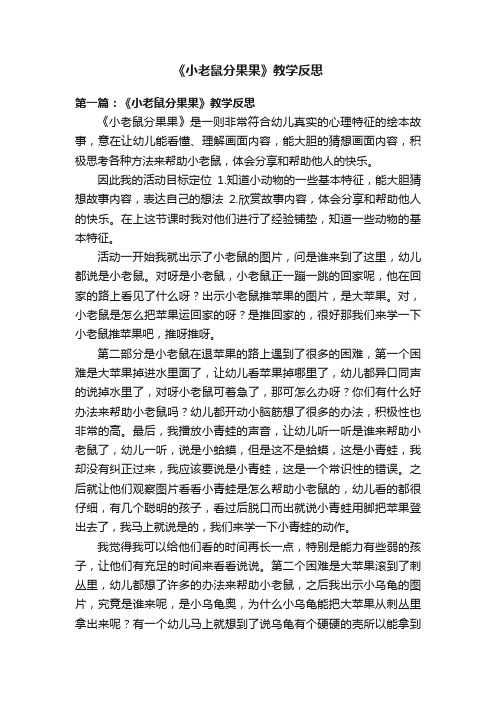 《小老鼠分果果》教学反思

第一篇：《小老鼠分果果》教学反思

《小老鼠分果果》是一则非常符合幼儿真实的心理特征的绘本故事，意在让幼儿能看懂、理解画面内容，能大胆的猜想画面内容，积极思考各种方法来帮助小老鼠，体会分享和帮助他人的快乐。

因此我的活动目标定位 1.知道小动物的一些基本特征，能大胆猜想故事内容，表达自己的想法 2.欣赏故事内容，体会分享和帮助他人的快乐。在上这节课时我对他们进行了经验铺垫，知道一些动物的基本特征。

活动一开始我就出示了小老鼠的图片，问是谁来到了这里，幼儿都说是小老鼠。对呀是小老鼠，小老鼠正一蹦一跳的回家呢，他在回家的路上看见了什么呀？出示小老鼠推苹果的图片，是大苹果。对，小老鼠是怎么把苹果运回家的呀？是推回家的，很好那我们来学一下小老鼠推苹果吧，推呀推呀。

第二部分是小老鼠在退苹果的路上遇到了很多的困难，第一个困难是大苹果掉进水里面了，让幼儿看苹果掉哪里了，幼儿都异口同声的说掉水里了，对呀小老鼠可着急了，那可怎么办呀？你们有什么好办法来帮助小老鼠吗？幼儿都开动小脑筋想了很多的办法，积极性也非常的高。最后，我播放小青蛙的声音，让幼儿听一听是谁来帮助小老鼠了，幼儿一听，说是小蛤蟆，但是这不是蛤蟆，这是小青蛙，我却没有纠正过来，我应该要说是小青蛙，这是一个常识性的错误。之后就让他们观察图片看看小青蛙是怎么帮助小老鼠的，幼儿看的都很仔细，有几个聪明的孩子，看过后脱口而出就说小青蛙用脚把苹果登出去了，我马上就说是的，我们来学一下小青蛙的动作。

我觉得我可以给他们看的时间再长一点，特别是能力有些弱的孩子，让他们有充足的时间来看看说说。第二个困难是大苹果滚到了刺丛里，幼儿都想了许多的办法来帮助小老鼠，之后我出示小乌龟的图片，究竟是谁来呢，是小乌龟奥，为什么小乌龟能把大苹果从刺丛里拿出来呢？有一个幼儿马上就想到了说乌龟有个硬硬的壳所以能拿到